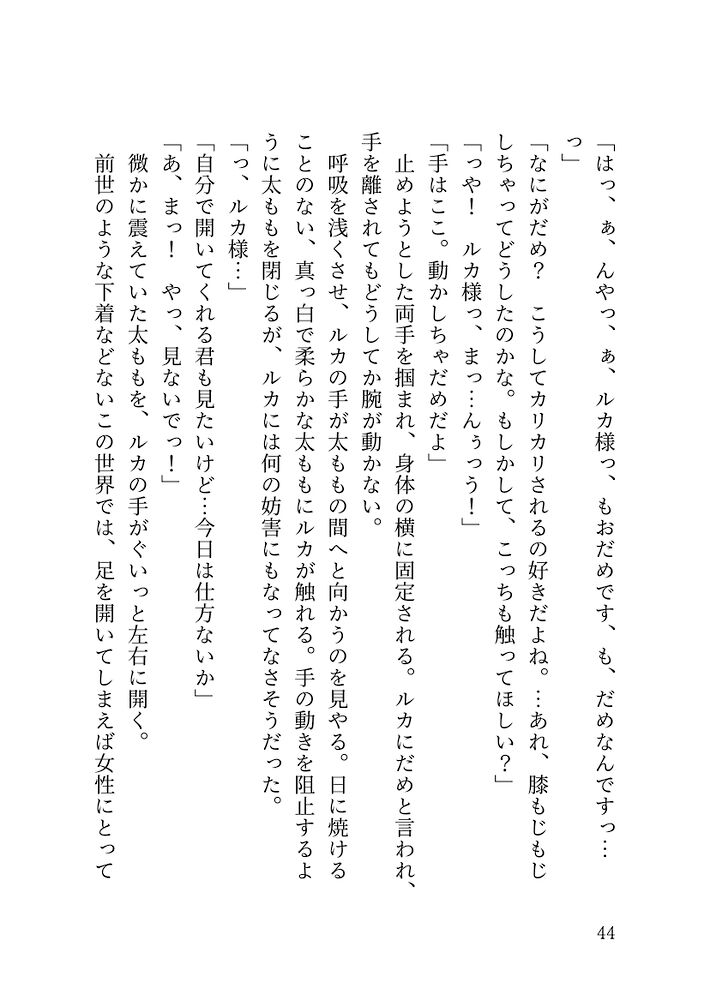 「はっ、ぁ、んやっ、ぁ、ルカ様っ、もおだめです、も、だめなんですっ…っ」

「なにがだめ？　こうしてカリカリされるの好きだよね。…あれ、膝もじもじしちゃってどうしたのかな。もしかして、こっちも触ってほしい？」

「っや！　ルカ様っ、まっ…んぅっう！」

「手はここ。動かしちゃだめだよ」

止めようとした両手を掴まれ、身体の横に固定される。ルカにだめと言われ、手を離されてもどうしてか腕が動かない。

呼吸を浅くさせ、ルカの手が太ももの間へと向かうのを見やる。日に焼けることのない、真っ白で柔らかな太ももにルカが触れる。手の動きを阻止するように太ももを閉じるが、ルカには何の妨害にもなってなさそうだった。

「っ、ルカ様…」

「自分で開いてくれる君も見たいけど…今日は仕方ないか」

「あ、まっ！　やっ、見ないでっ！」

微かに震えていた太ももを、ルカの手がぐいっと左右に開く。

前世のような下着などないこの世界では、足を開いてしまえば女性にとって

44